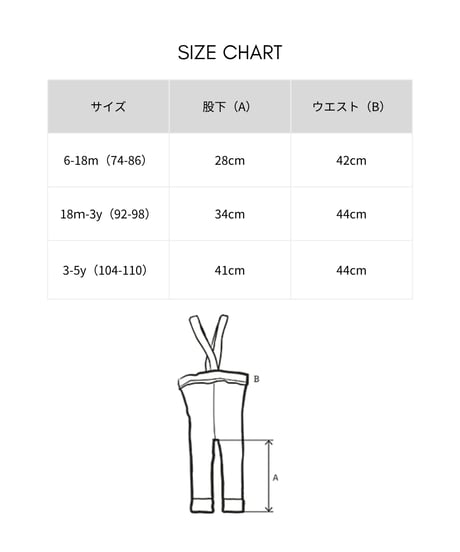 SIZE CHART

| サイズ | 股下（A） | ウエスト（B） |
|---|---|---|
| 6-18m（74-86） | 28cm | 42cm |
| 18m-3y（92-98） | 34cm | 44cm |
| 3-5y（104-110） | 41cm | 44cm |

B

A